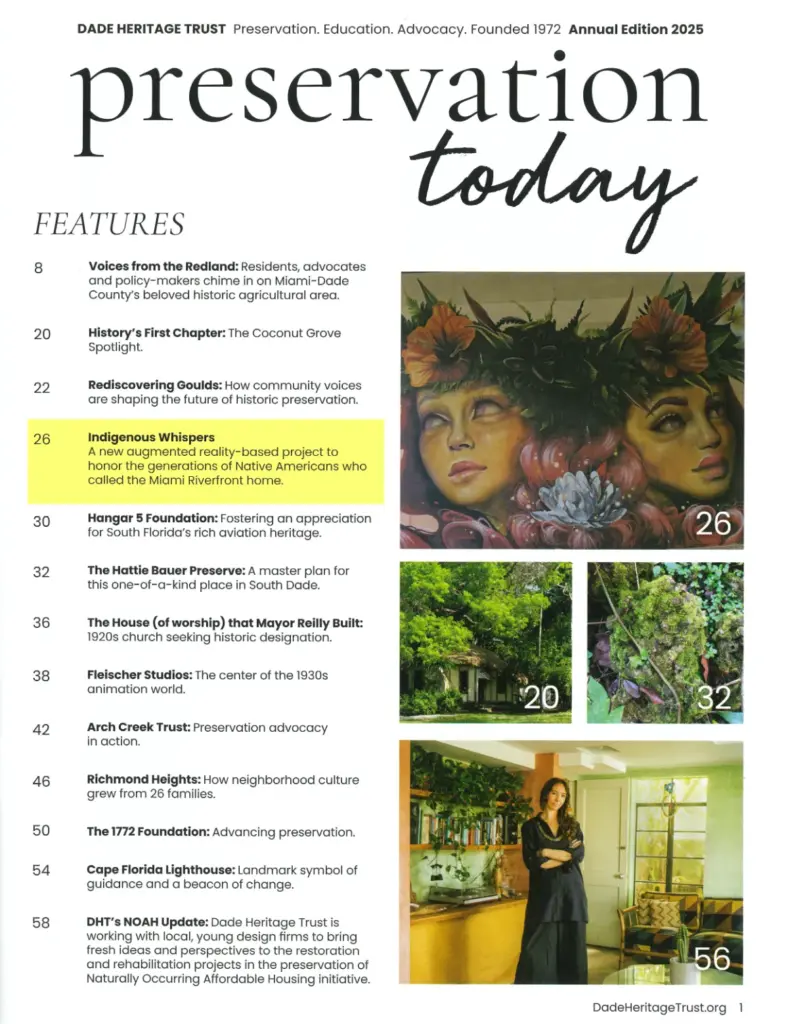 DADE HERITAGE TRUST Preservation. Education. Advocacy. Founded 1972 Annual Edition 2025

preservation today

FEATURES

8 Voices from the Redland: Residents, advocates and policy-makers chime in on Miami-Dade County's beloved historic agricultural area.

20 History's First Chapter: The Coconut Grove Spotlight.

22 Rediscovering Goulds: How community voices are shaping the future of historic preservation.

26 Indigenous Whispers
A new augmented reality-based project to honor the generations of Native Americans who called the Miami Riverfront home.

30 Hangar 5 Foundation: Fostering an appreciation for South Florida's rich aviation heritage.

32 The Hattie Bauer Preserve: A master plan for this one-of-a-kind place in South Dade.

36 The House (of worship) that Mayor Reilly Built: 1920s church seeking historic designation.

38 Fleischer Studios: The center of the 1930s animation world.

42 Arch Creek Trust: Preservation advocacy in action.

46 Richmond Heights: How neighborhood culture grew from 26 families.

50 The 1772 Foundation: Advancing preservation.

54 Cape Florida Lighthouse: Landmark symbol of guidance and a beacon of change.

58 DHT's NOAH Update: Dade Heritage Trust is working with local, young design firms to bring fresh ideas and perspectives to the restoration and rehabilitation projects in the preservation of Naturally Occurring Affordable Housing initiative.

26

20

32

56

DadeHeritageTrust.org 1